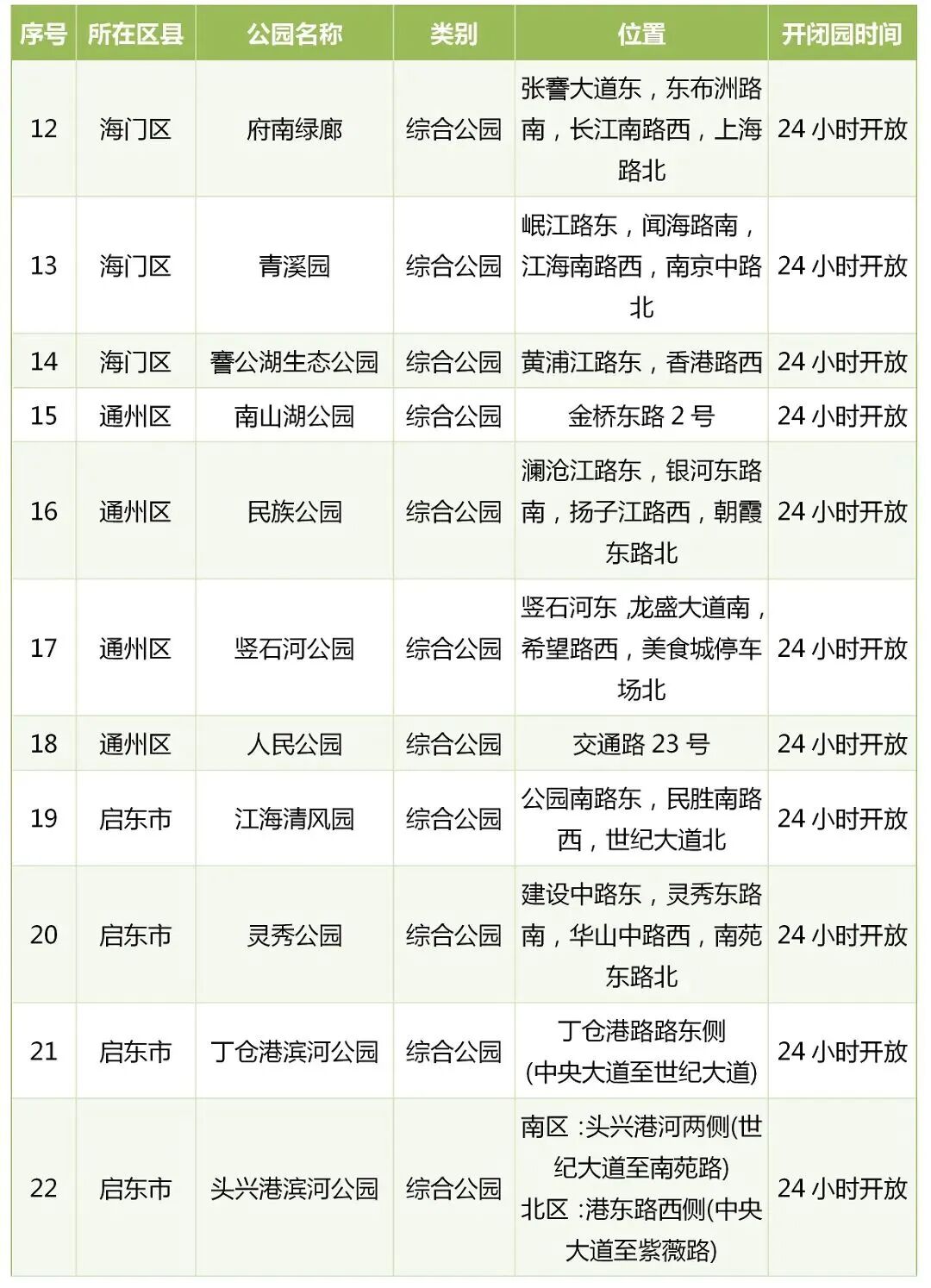 | 序号 | 所在区县 | 公园名称 | 类别 | 位置 | 开闭园时间 |
|---|---|---|---|---|---|
| 12 | 海门区 | 府南绿廊 | 综合公园 | 张謇大道东，东布洲路南，长江南路西，上海路北 | 24 小时开放 |
| 13 | 海门区 | 青溪园 | 综合公园 | 岷江路东，闻海路南，江海南路西，南京中路北 | 24 小时开放 |
| 14 | 海门区 | 謇公湖生态公园 | 综合公园 | 黄浦江路东，香港路西 | 24 小时开放 |
| 15 | 通州区 | 南山湖公园 | 综合公园 | 金桥东路 2 号 | 24 小时开放 |
| 16 | 通州区 | 民族公园 | 综合公园 | 澜沧江路东，银河东路南，扬子江路西，朝霞东路北 | 24 小时开放 |
| 17 | 通州区 | 竖石河公园 | 综合公园 | 竖石河东 ,龙盛大道南，希望路西，美食城停车场北 | 24 小时开放 |
| 18 | 通州区 | 人民公园 | 综合公园 | 交通路 23 号 | 24 小时开放 |
| 19 | 启东市 | 江海清风园 | 综合公园 | 公园南路东，民胜南路西，世纪大道北 | 24 小时开放 |
| 20 | 启东市 | 灵秀公园 | 综合公园 | 建设中路东，灵秀东路南，华山中路西，南苑东路北 | 24 小时开放 |
| 21 | 启东市 | 丁仓港滨河公园 | 综合公园 | 丁仓港路路东侧 (中央大道至世纪大道) | 24 小时开放 |
| 22 | 启东市 | 头兴港滨河公园 | 综合公园 | 南区 :头兴港河两侧(世纪大道至南苑路) 北区 :港东路西侧(中央大道至紫薇路) | 24 小时开放 |